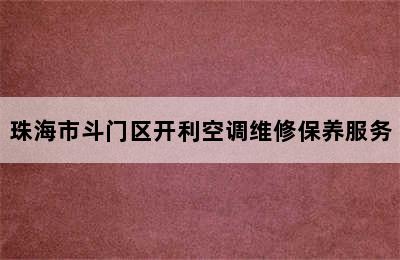 珠海市斗门区开利空调维修保养服务